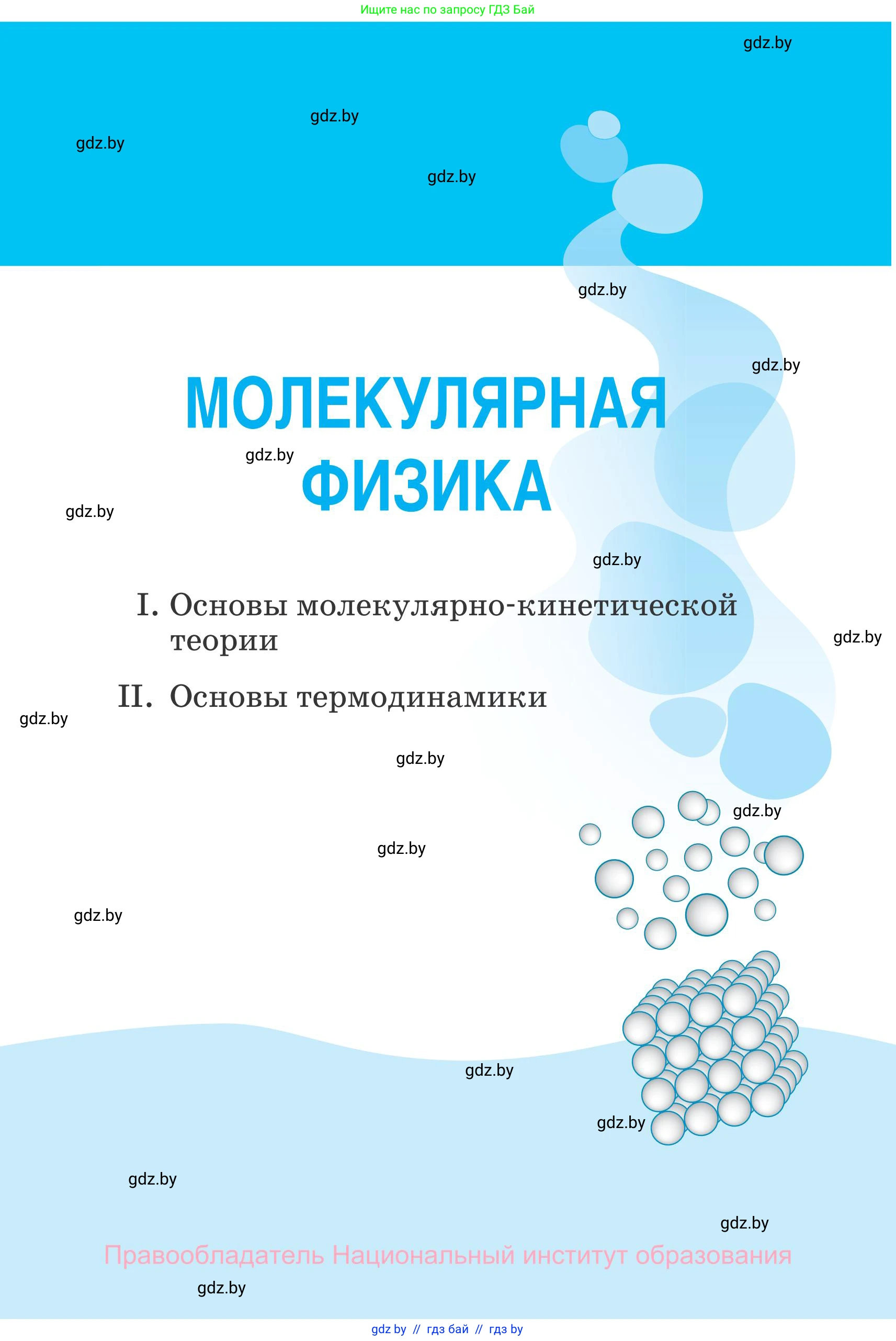 Ищите нас по запросу ГДЗ Бай

gdz.by

gdz.by

gdz.by

gdz.by

gdz.by

gdz.by

МОЛЕКУЛЯРНАЯ ФИЗИКА

gdz.by

gdz.by

gdz.by

I. Основы молекулярно-кинетической теории

gdz.by

II. Основы термодинамики

gdz.by

gdz.by

gdz.by

gdz.by

gdz.by

gdz.by

gdz.by

gdz.by

gdz.by

Правообладатель Национальный институт образования

gdz.by

gdz by // гдз бай // гдз by